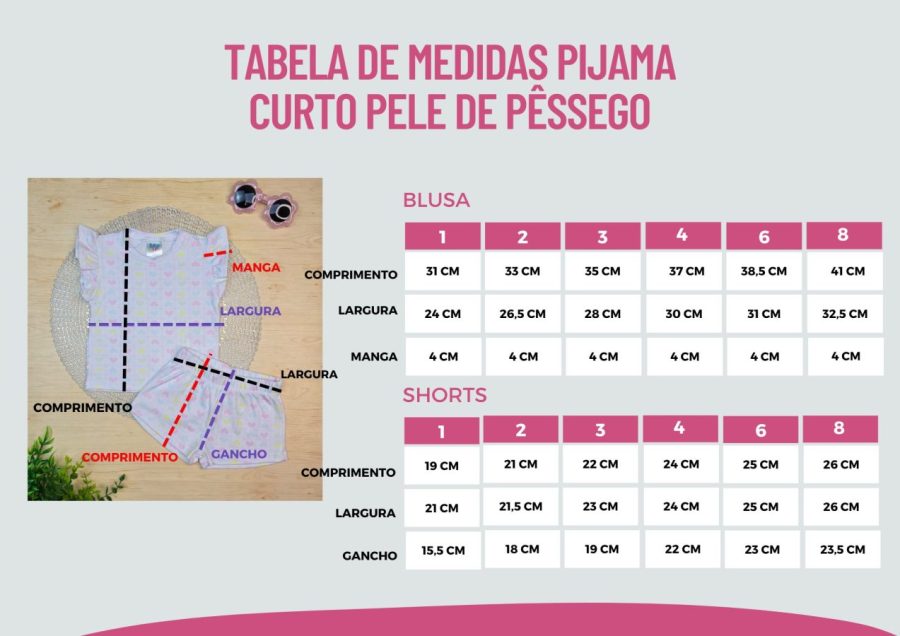 TABELA DE MEDIDAS PIJAMA CURTO PELE DE PÊSSEGO

MANGA
LARGURA
LARGURA
COMPRIMENTO
COMPRIMENTO
GANCHO

BLUSA

| | 1 | 2 | 3 | 4 | 6 | 8 |
|---|---|---|---|---|---|---|
| COMPRIMENTO | 31 CM | 33 CM | 35 CM | 37 CM | 38,5 CM | 41 CM |
| LARGURA | 24 CM | 26,5 CM | 28 CM | 30 CM | 31 CM | 32,5 CM |
| MANGA | 4 CM | 4 CM | 4 CM | 4 CM | 4 CM | 4 CM |

SHORTS

| | 1 | 2 | 3 | 4 | 6 | 8 |
|---|---|---|---|---|---|---|
| COMPRIMENTO | 19 CM | 21 CM | 22 CM | 24 CM | 25 CM | 26 CM |
| LARGURA | 21 CM | 21,5 CM | 23 CM | 24 CM | 25 CM | 26 CM |
| GANCHO | 15,5 CM | 18 CM | 19 CM | 22 CM | 23 CM | 23,5 CM |